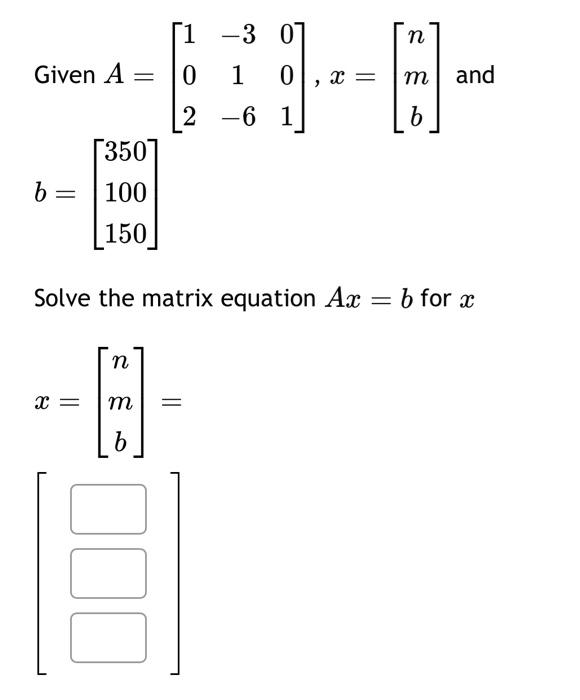 Given $A = \begin{bmatrix} 1 & -3 & 0 \\ 0 & 1 & 0 \\ 2 & -6 & 1 \end{bmatrix}$, $x = \begin{bmatrix} n \\ m \\ b \end{bmatrix}$ and $b = \begin{bmatrix} 350 \\ 100 \\ 150 \end{bmatrix}$

Solve the matrix equation $Ax = b$ for $x$

$x = \begin{bmatrix} n \\ m \\ b \end{bmatrix} =$